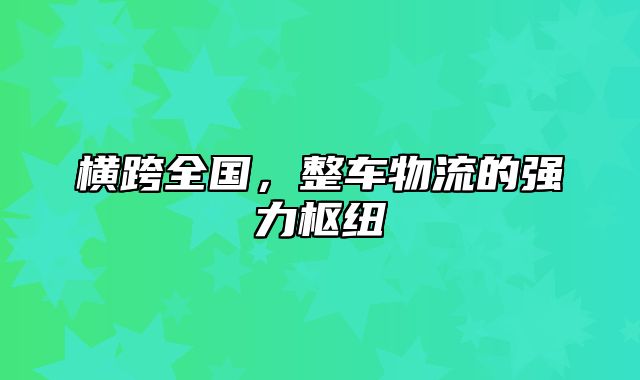 横跨全国，整车物流的强力枢纽